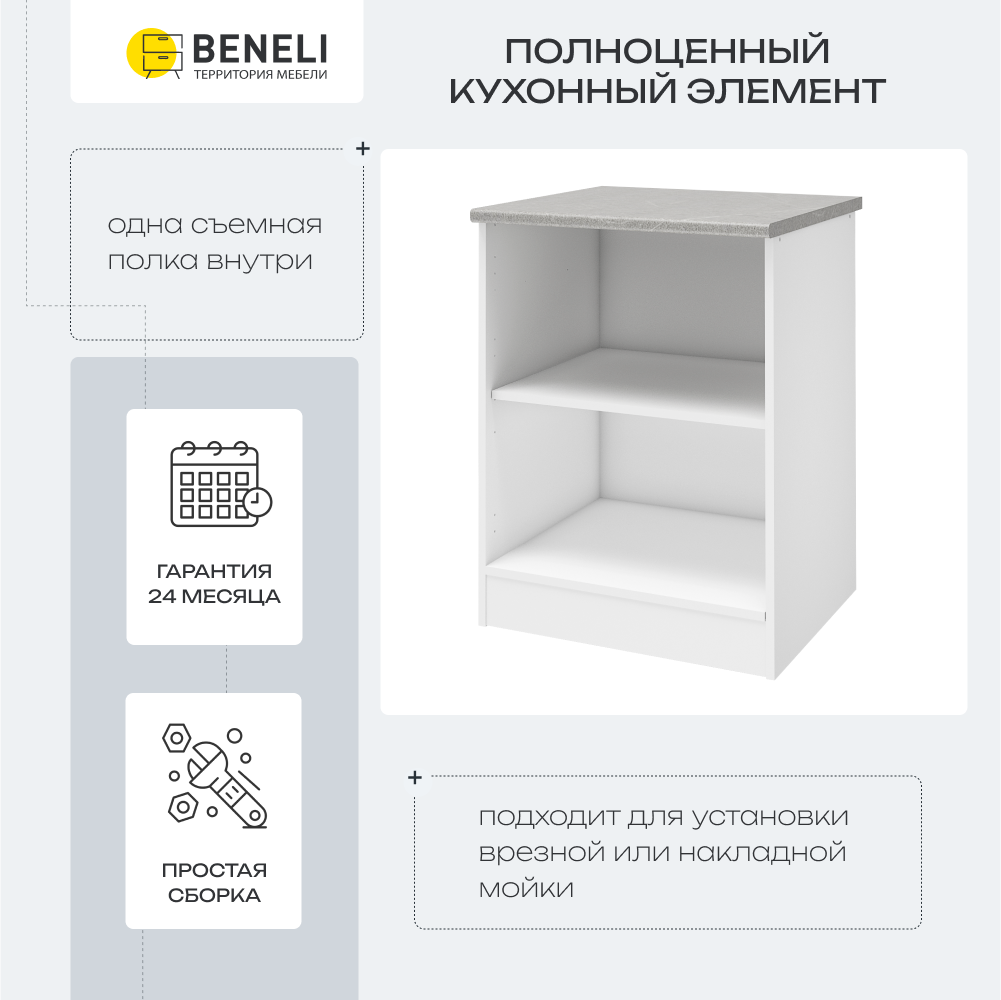 BENELI
ТЕРРИТОРИЯ МЕБЕЛИ

ПОЛНОЦЕННЫЙ
КУХОННЫЙ ЭЛЕМЕНТ

одна съемная полка внутри

ГАРАНТИЯ
24 МЕСЯЦА

ПРОСТАЯ
СБОРКА

подходит для установки врезной или накладной мойки